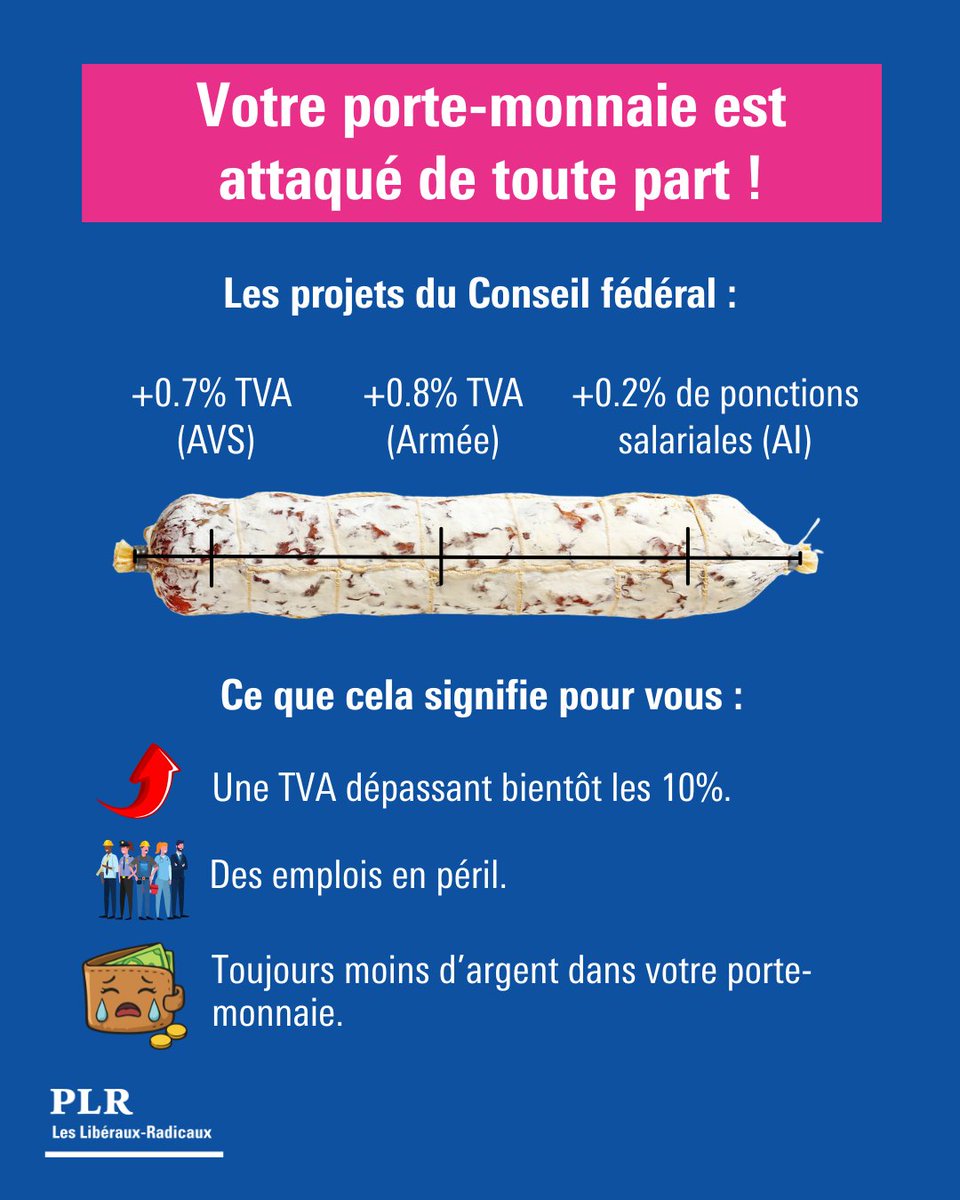 Votre porte-monnaie est attaqué de toute part !

Les projets du Conseil fédéral :

+0.7% TVA (AVS)

+0.8% TVA (Armée)

+0.2% de ponctions salariales (AI)

Ce que cela signifie pour vous :

Une TVA dépassant bientôt les 10%.

Des emplois en péril.

Toujours moins d'argent dans votre porte-monnaie.

PLR
Les Libéraux-Radicaux